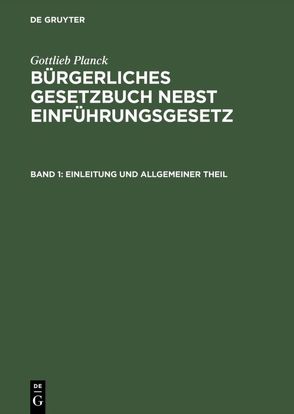 DE GRUYTER

Gottlieb Planck

BÜRGERLICHES GESETZBUCH NEBST EINFÜHRUNGSGESETZ

BAND 1: EINLEITUNG UND ALLGEMEINER THEIL

DE G